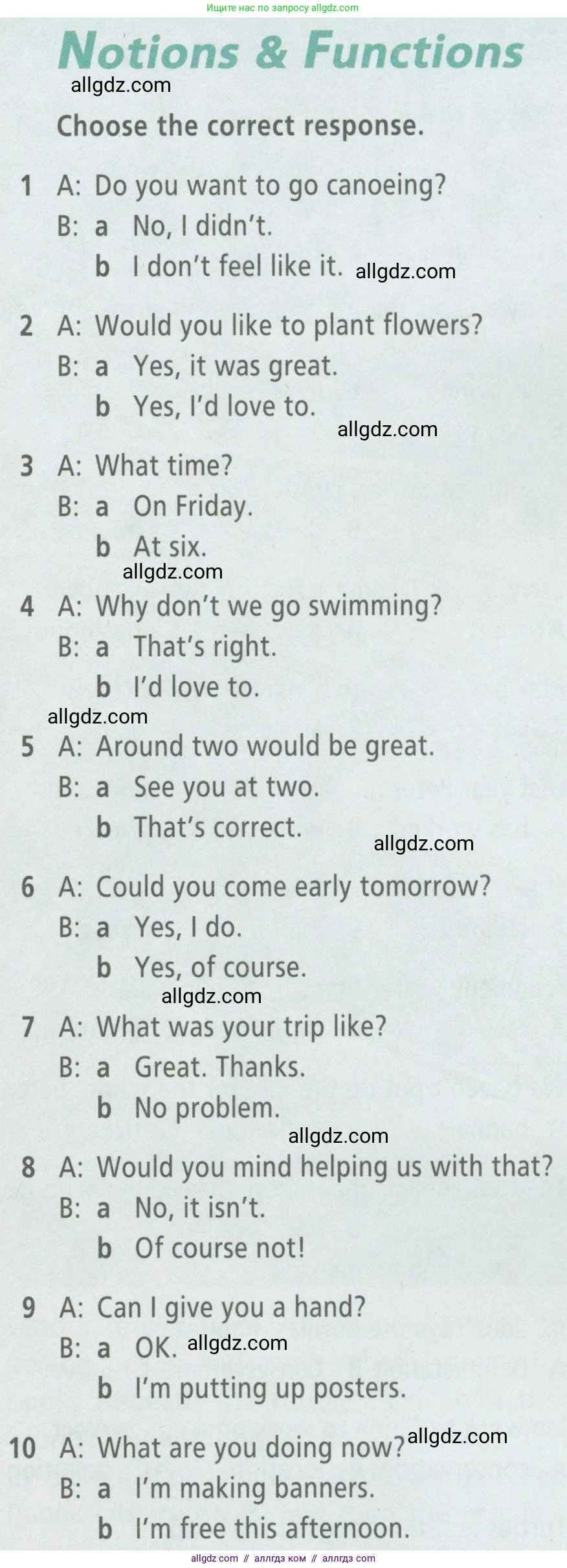 Ищите нас по запросу allgdz.com

Notions & Functions

Choose the correct response.

1 A: Do you want to go canoeing?
B: a No, I didn't.
b I don't feel like it.

2 A: Would you like to plant flowers?
B: a Yes, it was great.
b Yes, I'd love to.

3 A: What time?
B: a On Friday.
b At six.

4 A: Why don't we go swimming?
B: a That's right.
b I'd love to.

5 A: Around two would be great.
B: a See you at two.
b That's correct.

6 A: Could you come early tomorrow?
B: a Yes, I do.
b Yes, of course.

7 A: What was your trip like?
B: a Great. Thanks.
b No problem.

8 A: Would you mind helping us with that?
B: a No, it isn't.
b Of course not!

9 A: Can I give you a hand?
B: a OK.
b I'm putting up posters.

10 A: What are you doing now?
B: a I'm making banners.
b I'm free this afternoon.

allgdz.com // аллгдз ком // аллгдз com

allgdz.com